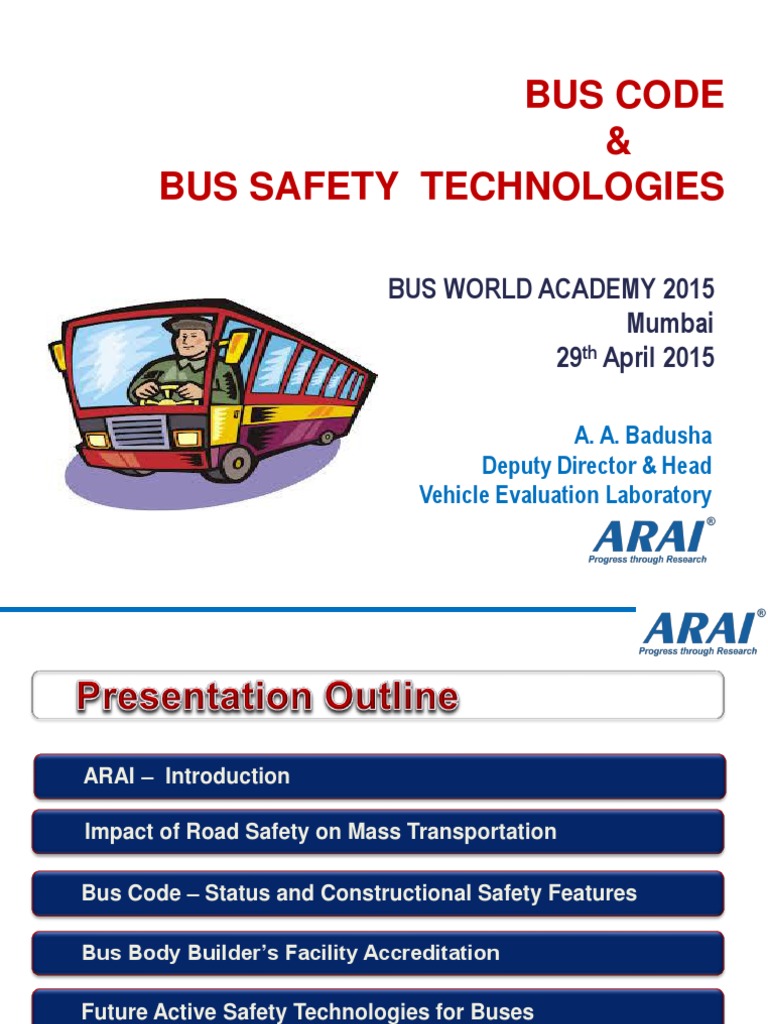 BUS CODE
&
BUS SAFETY TECHNOLOGIES

BUS WORLD ACADEMY 2015
Mumbai
29$^{th}$ April 2015

A. A. Badusha
Deputy Director & Head
Vehicle Evaluation Laboratory

ARAI®
Progress through Research

ARAI®
Progress through Research

Presentation Outline

ARAI – Introduction

Impact of Road Safety on Mass Transportation

Bus Code – Status and Constructional Safety Features

Bus Body Builder's Facility Accreditation

Future Active Safety Technologies for Buses